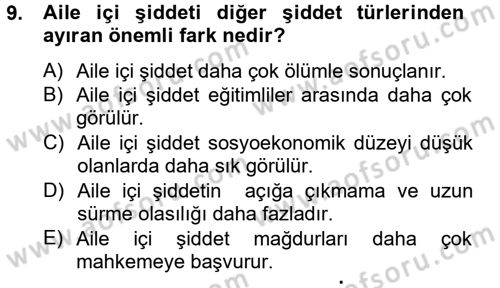 9. Aile içi şiddeti diğer şiddet türlerinden ayıran önemli fark nedir?

A) Aile içi şiddet daha çok ölümle sonuçlanır.
B) Aile içi şiddet eğitimliler arasında daha çok görülür.
C) Aile içi şiddet sosyoekonomik düzeyi düşük olanlarda daha sık görülür.
D) Aile içi şiddetin açığa çıkmama ve uzun sürme olasılığı daha fazladır.
E) Aile içi şiddet mağdurları daha çok mahkemeye başvurur.

www.aofsoru.com